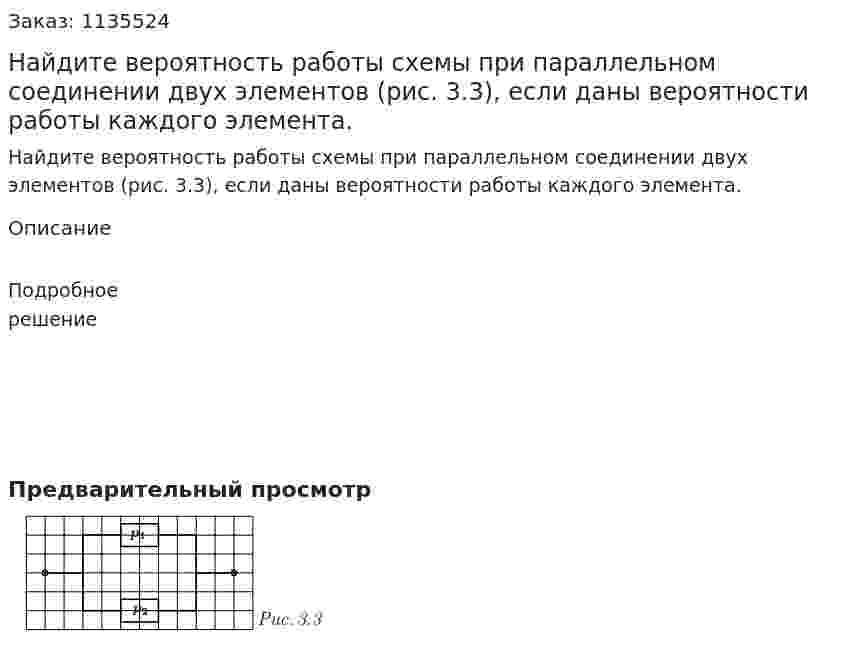 Заказ: 1135524

Найдите вероятность работы схемы при параллельном соединении двух элементов (рис. 3.3), если даны вероятности работы каждого элемента.

Найдите вероятность работы схемы при параллельном соединении двух элементов (рис. 3.3), если даны вероятности работы каждого элемента.

Описание

Подробное решение

Предварительный просмотр

$p_1$

$p_2$

Рис. 3.3